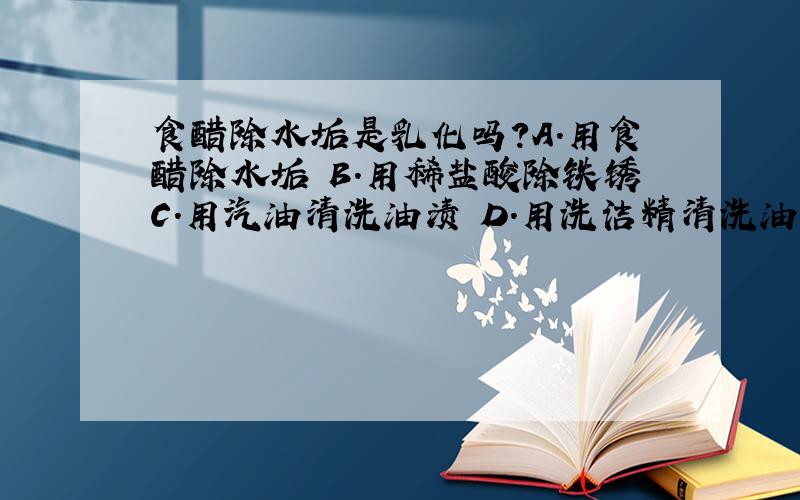 食醋除水垢是乳化吗?A.用食醋除水垢 B.用稀盐酸除铁锈 C.用汽油清洗油渍 D.用洗洁精清洗油